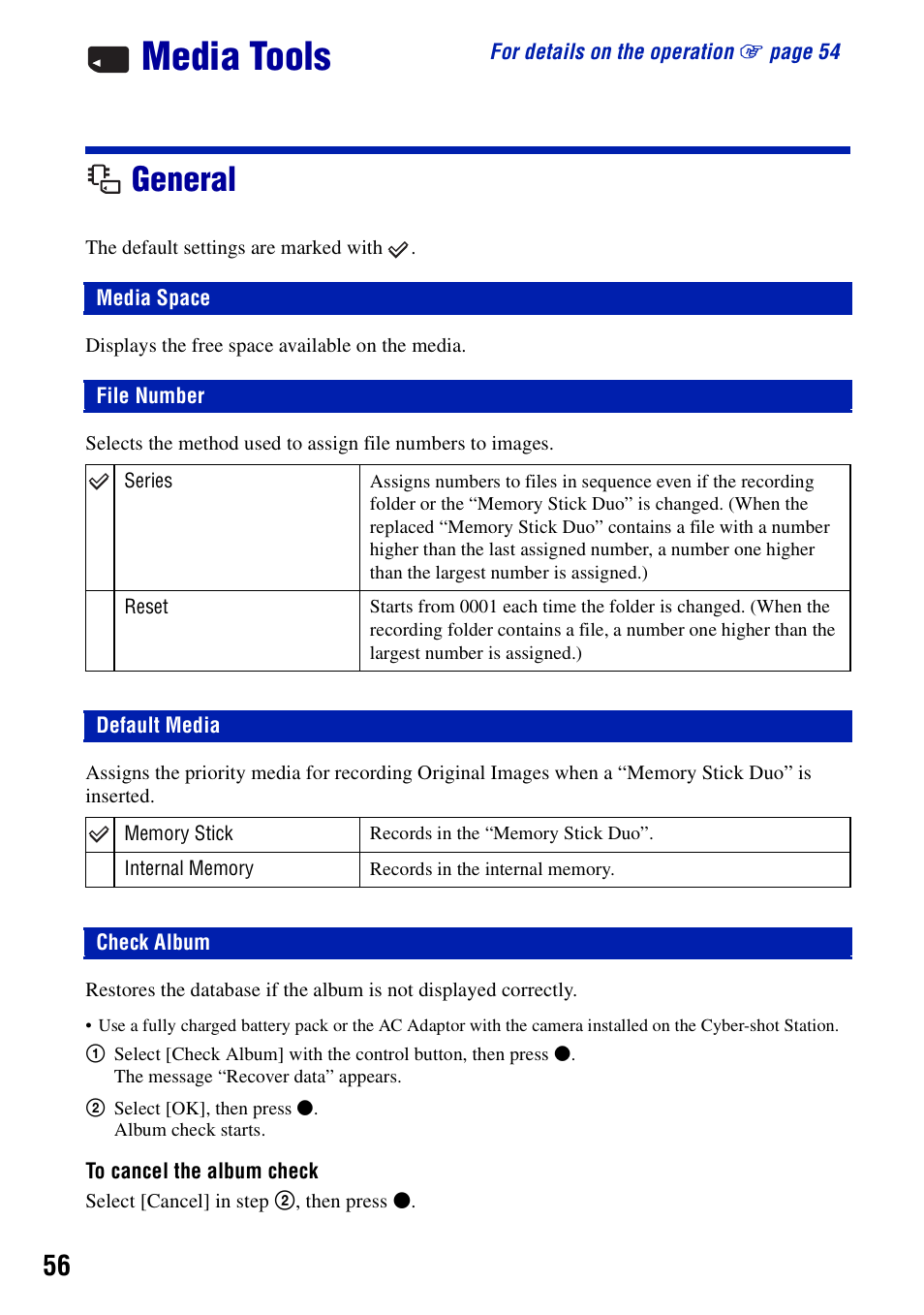 Media Tools

For details on the operation ☞ page 54

General

The default settings are marked with ✓.

Media Space

Displays the free space available on the media.

File Number

Selects the method used to assign file numbers to images.

| ✓ | Series | Assigns numbers to files in sequence even if the recording folder or the “Memory Stick Duo” is changed. (When the replaced “Memory Stick Duo” contains a file with a number higher than the last assigned number, a number one higher than the largest number is assigned.) |
|---|---|---|
| | Reset | Starts from 0001 each time the folder is changed. (When the recording folder contains a file, a number one higher than the largest number is assigned.) |

Default Media

Assigns the priority media for recording Original Images when a “Memory Stick Duo” is inserted.

| ✓ | Memory Stick | Records in the “Memory Stick Duo”. |
|---|---|---|
| | Internal Memory | Records in the internal memory. |

Check Album

Restores the database if the album is not displayed correctly.

• Use a fully charged battery pack or the AC Adaptor with the camera installed on the Cyber-shot Station.

① Select [Check Album] with the control button, then press ●.
The message “Recover data” appears.

② Select [OK], then press ●.
Album check starts.

To cancel the album check

Select [Cancel] in step ②, then press ●.

56